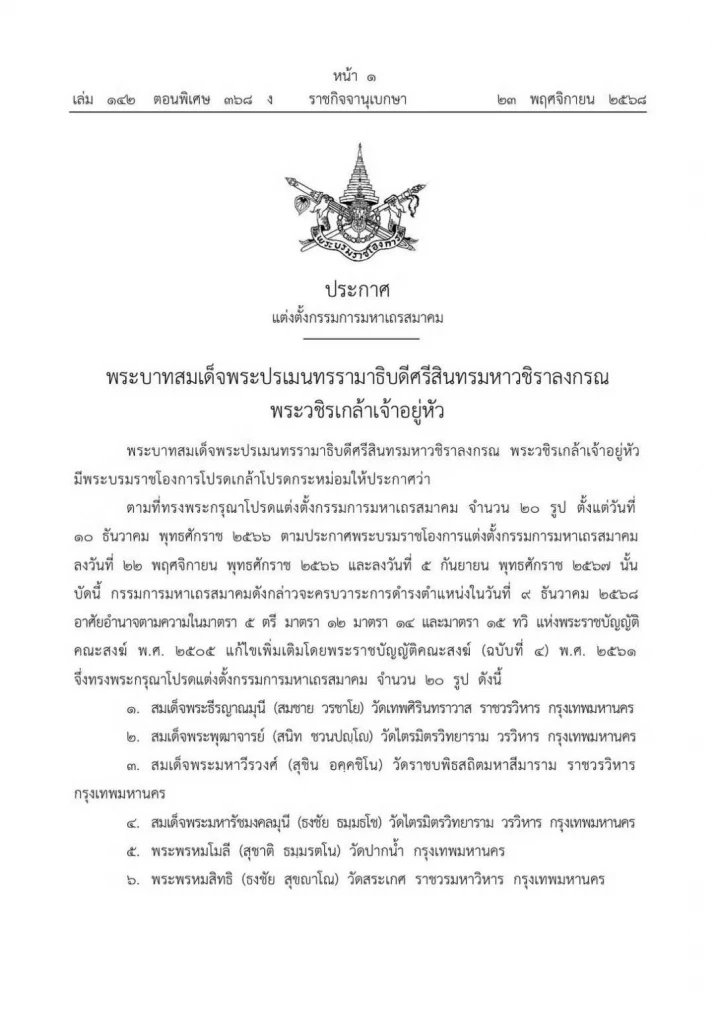 หน้า ๑
เล่ม ๑๔๒ ตอนพิเศษ ๓๖๘ ง ราชกิจจานุเบกษา ๒๓ พฤศจิกายน ๒๕๖๘

พระบรมราชโองการ

ประกาศ
แต่งตั้งกรรมการมหาเถรสมาคม

พระบาทสมเด็จพระปรเมนทรรามาธิบดีศรีสินทรมหาวชิราลงกรณ
พระวชิรเกล้าเจ้าอยู่หัว

พระบาทสมเด็จพระปรเมนทรรามาธิบดีศรีสินทรมหาวชิราลงกรณ พระวชิรเกล้าเจ้าอยู่หัว มีพระบรมราชโองการโปรดเกล้าโปรดกระหม่อมให้ประกาศว่า

ตามที่ทรงพระกรุณาโปรดแต่งตั้งกรรมการมหาเถรสมาคม จำนวน ๒๐ รูป ตั้งแต่วันที่ ๑๐ ธันวาคม พุทธศักราช ๒๕๖๖ ตามประกาศพระบรมราชโองการแต่งตั้งกรรมการมหาเถรสมาคม ลงวันที่ ๒๒ พฤศจิกายน พุทธศักราช ๒๕๖๖ และลงวันที่ ๕ กันยายน พุทธศักราช ๒๕๖๗ นั้น บัดนี้ กรรมการมหาเถรสมาคมดังกล่าวจะครบวาระการดำรงตำแหน่งในวันที่ ๙ ธันวาคม ๒๕๖๘ อาศัยอำนาจตามความในมาตรา ๕ ตรี มาตรา ๑๒ มาตรา ๑๔ และมาตรา ๑๕ ทวิ แห่งพระราชบัญญัติคณะสงฆ์ พ.ศ. ๒๕๐๕ แก้ไขเพิ่มเติมโดยพระราชบัญญัติคณะสงฆ์ (ฉบับที่ ๔) พ.ศ. ๒๕๖๑ จึงทรงพระกรุณาโปรดแต่งตั้งกรรมการมหาเถรสมาคม จำนวน ๒๐ รูป ดังนี้

๑. สมเด็จพระธีรญาณมุนี (สมชาย วรชาโย) วัดเทพศิรินทราวาส ราชวรวิหาร กรุงเทพมหานคร

๒. สมเด็จพระพุฒาจารย์ (สนิท ชวนปญฺโญ) วัดไตรมิตรวิทยาราม วรวิหาร กรุงเทพมหานคร

๓. สมเด็จพระมหาวีรวงศ์ (สุชิน อคฺคชิโน) วัดราชบพิธสถิตมหาสีมาราม ราชวรวิหาร กรุงเทพมหานคร

๔. สมเด็จพระมหารัชมงคลมุนี (ธงชัย ธมฺมธโช) วัดไตรมิตรวิทยาราม วรวิหาร กรุงเทพมหานคร

๕. พระพรหมโมลี (สุชาติ ธมฺมรตโน) วัดปากน้ำ กรุงเทพมหานคร

๖. พระพรหมสิทธิ (ธงชัย สุขญาโณ) วัดสระเกศ ราชวรมหาวิหาร กรุงเทพมหานคร